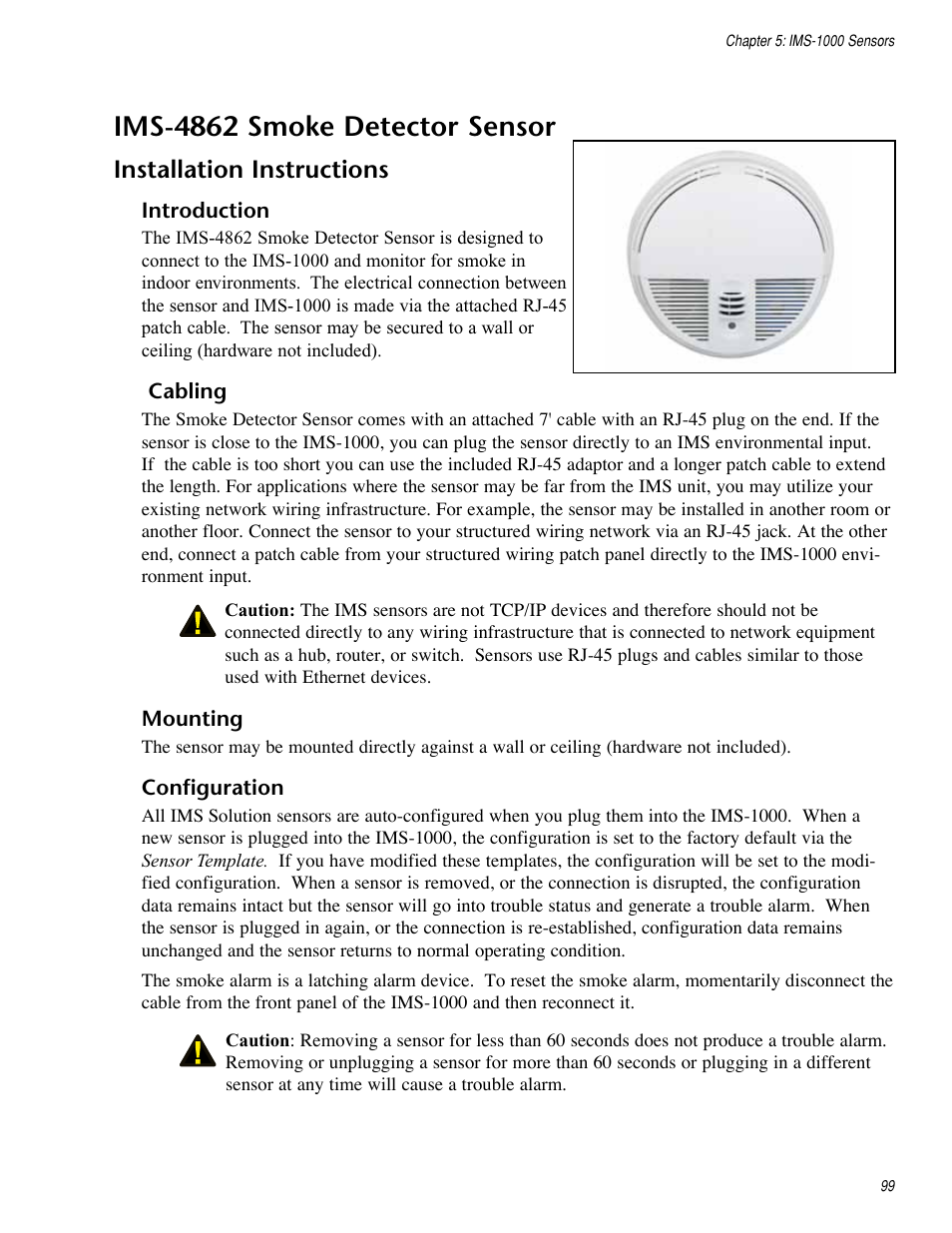 Chapter 5: IMS-1000 Sensors

IMS-4862 Smoke Detector Sensor

Installation Instructions

Introduction

The IMS-4862 Smoke Detector Sensor is designed to connect to the IMS-1000 and monitor for smoke in indoor environments. The electrical connection between the sensor and IMS-1000 is made via the attached RJ-45 patch cable. The sensor may be secured to a wall or ceiling (hardware not included).

Cabling

The Smoke Detector Sensor comes with an attached 7' cable with an RJ-45 plug on the end. If the sensor is close to the IMS-1000, you can plug the sensor directly to an IMS environmental input. If the cable is too short you can use the included RJ-45 adaptor and a longer patch cable to extend the length. For applications where the sensor may be far from the IMS unit, you may utilize your existing network wiring infrastructure. For example, the sensor may be installed in another room or another floor. Connect the sensor to your structured wiring network via an RJ-45 jack. At the other end, connect a patch cable from your structured wiring patch panel directly to the IMS-1000 environment input.

Caution: The IMS sensors are not TCP/IP devices and therefore should not be connected directly to any wiring infrastructure that is connected to network equipment such as a hub, router, or switch. Sensors use RJ-45 plugs and cables similar to those used with Ethernet devices.

Mounting

The sensor may be mounted directly against a wall or ceiling (hardware not included).

Configuration

All IMS Solution sensors are auto-configured when you plug them into the IMS-1000. When a new sensor is plugged into the IMS-1000, the configuration is set to the factory default via the Sensor Template. If you have modified these templates, the configuration will be set to the modified configuration. When a sensor is removed, or the connection is disrupted, the configuration data remains intact but the sensor will go into trouble status and generate a trouble alarm. When the sensor is plugged in again, or the connection is re-established, configuration data remains unchanged and the sensor returns to normal operating condition.

The smoke alarm is a latching alarm device. To reset the smoke alarm, momentarily disconnect the cable from the front panel of the IMS-1000 and then reconnect it.

Caution: Removing a sensor for less than 60 seconds does not produce a trouble alarm. Removing or unplugging a sensor for more than 60 seconds or plugging in a different sensor at any time will cause a trouble alarm.

99